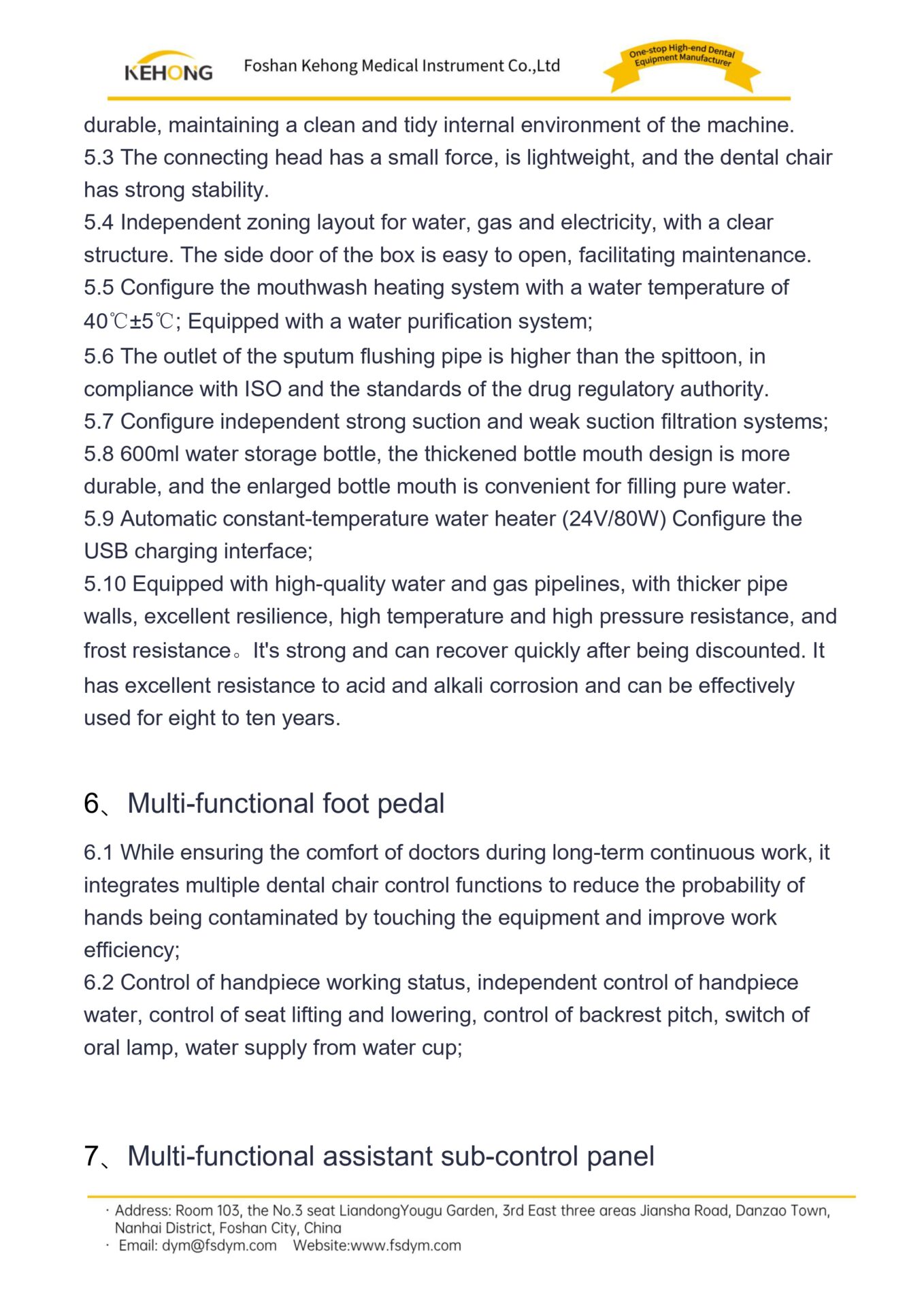 KEHONG Foshan Kehong Medical Instrument Co.,Ltd One-stop High-end Dental Equipment Manufacturer

durable, maintaining a clean and tidy internal environment of the machine.
5.3 The connecting head has a small force, is lightweight, and the dental chair has strong stability.
5.4 Independent zoning layout for water, gas and electricity, with a clear structure. The side door of the box is easy to open, facilitating maintenance.
5.5 Configure the mouthwash heating system with a water temperature of 40℃±5℃; Equipped with a water purification system;
5.6 The outlet of the sputum flushing pipe is higher than the spittoon, in compliance with ISO and the standards of the drug regulatory authority.
5.7 Configure independent strong suction and weak suction filtration systems;
5.8 600ml water storage bottle, the thickened bottle mouth design is more durable, and the enlarged bottle mouth is convenient for filling pure water.
5.9 Automatic constant-temperature water heater (24V/80W) Configure the USB charging interface;
5.10 Equipped with high-quality water and gas pipelines, with thicker pipe walls, excellent resilience, high temperature and high pressure resistance, and frost resistance。It's strong and can recover quickly after being discounted. It has excellent resistance to acid and alkali corrosion and can be effectively used for eight to ten years.

6、Multi-functional foot pedal

6.1 While ensuring the comfort of doctors during long-term continuous work, it integrates multiple dental chair control functions to reduce the probability of hands being contaminated by touching the equipment and improve work efficiency;
6.2 Control of handpiece working status, independent control of handpiece water, control of seat lifting and lowering, control of backrest pitch, switch of oral lamp, water supply from water cup;

7、Multi-functional assistant sub-control panel

· Address: Room 103, the No.3 seat LiandongYougu Garden, 3rd East three areas Jiansha Road, Danzao Town, Nanhai District, Foshan City, China
· Email: dym@fsdym.com Website:www.fsdym.com